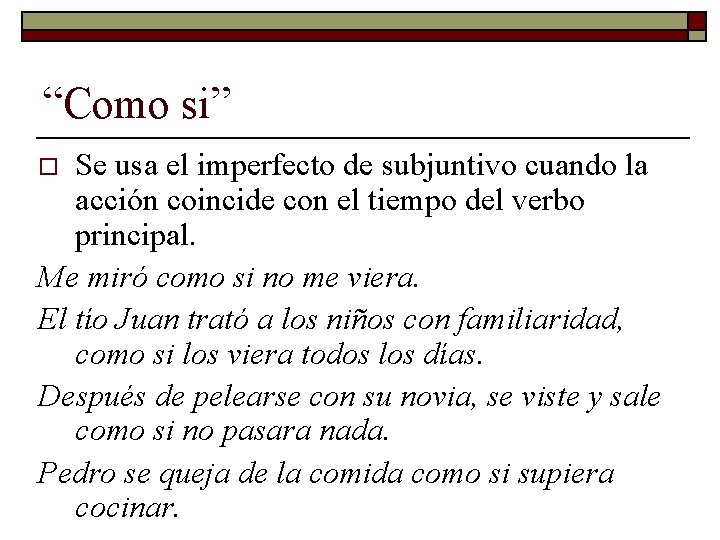 "Como si"

☐ Se usa el imperfecto de subjuntivo cuando la acción coincide con el tiempo del verbo principal.

Me miró como si no me viera.

El tío Juan trató a los niños con familiaridad, como si los viera todos los días.

Después de pelearse con su novia, se viste y sale como si no pasara nada.

Pedro se queja de la comida como si supiera cocinar.